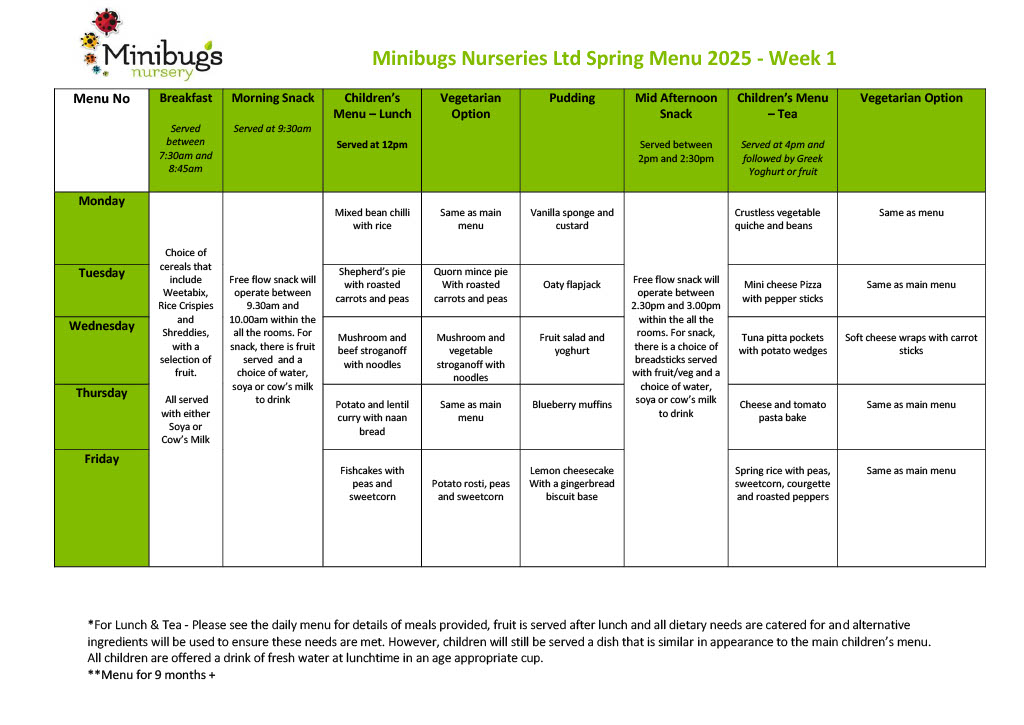 Minibugs nursery

Minibugs Nurseries Ltd Spring Menu 2025 - Week 1

| Menu No | Breakfast Served between 7:30am and 8:45am | Morning Snack Served at 9:30am | Children's Menu – Lunch Served at 12pm | Vegetarian Option | Pudding | Mid Afternoon Snack Served between 2pm and 2:30pm | Children's Menu – Tea Served at 4pm and followed by Greek Yoghurt or fruit | Vegetarian Option |
|---|---|---|---|---|---|---|---|---|
| Monday | Choice of cereals that include Weetabix, Rice Crispies and Shreddies, with a selection of fruit. All served with either Soya or Cow's Milk | Free flow snack will operate between 9.30am and 10.00am within the all the rooms. For snack, there is fruit served and a choice of water, soya or cow's milk to drink | Mixed bean chilli with rice | Same as main menu | Vanilla sponge and custard | Free flow snack will operate between 2.30pm and 3.00pm within the all the rooms. For snack, there is a choice of breadsticks served with fruit/veg and a choice of water, soya or cow's milk to drink | Crustless vegetable quiche and beans | Same as menu |
| Tuesday | | | Shepherd's pie with roasted carrots and peas | Quorn mince pie With roasted carrots and peas | Oaty flapjack | | Mini cheese Pizza with pepper sticks | Same as main menu |
| Wednesday | | | Mushroom and beef stroganoff with noodles | Mushroom and vegetable stroganoff with noodles | Fruit salad and yoghurt | | Tuna pitta pockets with potato wedges | Soft cheese wraps with carrot sticks |
| Thursday | | | Potato and lentil curry with naan bread | Same as main menu | Blueberry muffins | | Cheese and tomato pasta bake | Same as main menu |
| Friday | | | Fishcakes with peas and sweetcorn | Potato rosti, peas and sweetcorn | Lemon cheesecake With a gingerbread biscuit base | | Spring rice with peas, sweetcorn, courgette and roasted peppers | Same as main menu |

*For Lunch & Tea - Please see the daily menu for details of meals provided, fruit is served after lunch and all dietary needs are catered for and alternative ingredients will be used to ensure these needs are met. However, children will still be served a dish that is similar in appearance to the main children's menu. All children are offered a drink of fresh water at lunchtime in an age appropriate cup.
**Menu for 9 months +